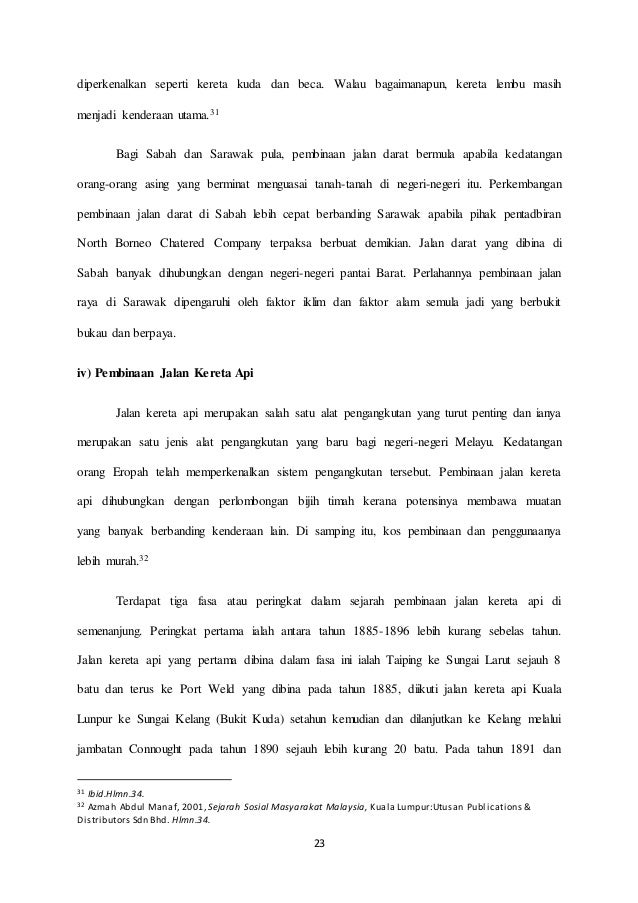 diperkenalkan seperti kereta kuda dan beca. Walau bagaimanapun, kereta lembu masih menjadi kenderaan utama.$^{31}$

Bagi Sabah dan Sarawak pula, pembinaan jalan darat bermula apabila kedatangan orang-orang asing yang berminat menguasai tanah-tanah di negeri-negeri itu. Perkembangan pembinaan jalan darat di Sabah lebih cepat berbanding Sarawak apabila pihak pentadbiran North Borneo Chatered Company terpaksa berbuat demikian. Jalan darat yang dibina di Sabah banyak dihubungkan dengan negeri-negeri pantai Barat. Perlahannya pembinaan jalan raya di Sarawak dipengaruhi oleh faktor iklim dan faktor alam semula jadi yang berbukit bukau dan berpaya.

iv) Pembinaan Jalan Kereta Api

Jalan kereta api merupakan salah satu alat pengangkutan yang turut penting dan ianya merupakan satu jenis alat pengangkutan yang baru bagi negeri-negeri Melayu. Kedatangan orang Eropah telah memperkenalkan sistem pengangkutan tersebut. Pembinaan jalan kereta api dihubungkan dengan perlombongan bijih timah kerana potensinya membawa muatan yang banyak berbanding kenderaan lain. Di samping itu, kos pembinaan dan penggunaanya lebih murah.$^{32}$

Terdapat tiga fasa atau peringkat dalam sejarah pembinaan jalan kereta api di semenanjung. Peringkat pertama ialah antara tahun 1885-1896 lebih kurang sebelas tahun. Jalan kereta api yang pertama dibina dalam fasa ini ialah Taiping ke Sungai Larut sejauh 8 batu dan terus ke Port Weld yang dibina pada tahun 1885, diikuti jalan kereta api Kuala Lunpur ke Sungai Kelang (Bukit Kuda) setahun kemudian dan dilanjutkan ke Kelang melalui jambatan Connought pada tahun 1890 sejauh lebih kurang 20 batu. Pada tahun 1891 dan

$^{31}$ Ibid.Hlmn.34.
$^{32}$ Azmah Abdul Manaf, 2001, Sejarah Sosial Masyarakat Malaysia, Kuala Lumpur:Utusan Publications & Distributors Sdn Bhd. Hlmn.34.

23